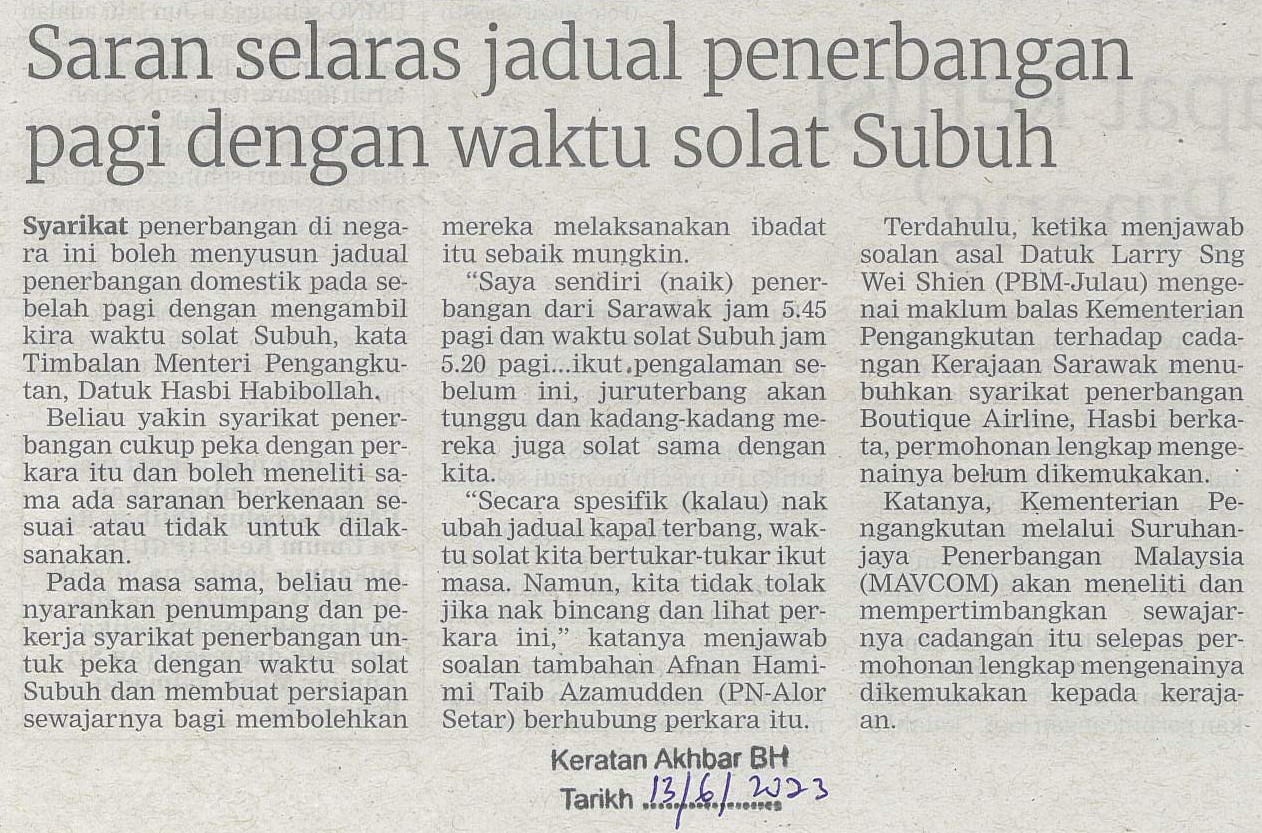 Saran selaras jadual penerbangan pagi dengan waktu solat Subuh

Syarikat penerbangan di negara ini boleh menyusun jadual penerbangan domestik pada sebelah pagi dengan mengambil kira waktu solat Subuh, kata Timbalan Menteri Pengangkutan, Datuk Hasbi Habibollah.

Beliau yakin syarikat penerbangan cukup peka dengan perkara itu dan boleh meneliti sama ada saranan berkenaan sesuai atau tidak untuk dilaksanakan.

Pada masa sama, beliau menyarankan penumpang dan pekerja syarikat penerbangan untuk peka dengan waktu solat Subuh dan membuat persiapan sewajarnya bagi membolehkan mereka melaksanakan ibadat itu sebaik mungkin.

"Saya sendiri (naik) penerbangan dari Sarawak jam 5.45 pagi dan waktu solat Subuh jam 5.20 pagi...ikut pengalaman sebelum ini, juruterbang akan tunggu dan kadang-kadang mereka juga solat sama dengan kita.

"Secara spesifik (kalau) nak ubah jadual kapal terbang, waktu solat kita bertukar-tukar ikut masa. Namun, kita tidak tolak jika nak bincang dan lihat perkara ini," katanya menjawab soalan tambahan Afnan Hamimi Taib Azamudden (PN-Alor Setar) berhubung perkara itu.

Terdahulu, ketika menjawab soalan asal Datuk Larry Sng Wei Shien (PBM-Julau) mengenai maklum balas Kementerian Pengangkutan terhadap cadangan Kerajaan Sarawak menubuhkan syarikat penerbangan Boutique Airline, Hasbi berkata, permohonan lengkap mengenainya belum dikemukakan.

Katanya, Kementerian Pengangkutan melalui Suruhanjaya Penerbangan Malaysia (MAVCOM) akan meneliti dan mempertimbangkan sewajarnya cadangan itu selepas permohonan lengkap mengenainya dikemukakan kepada kerajaan.

Keratan Akhbar BH
Tarikh 13/6/2023